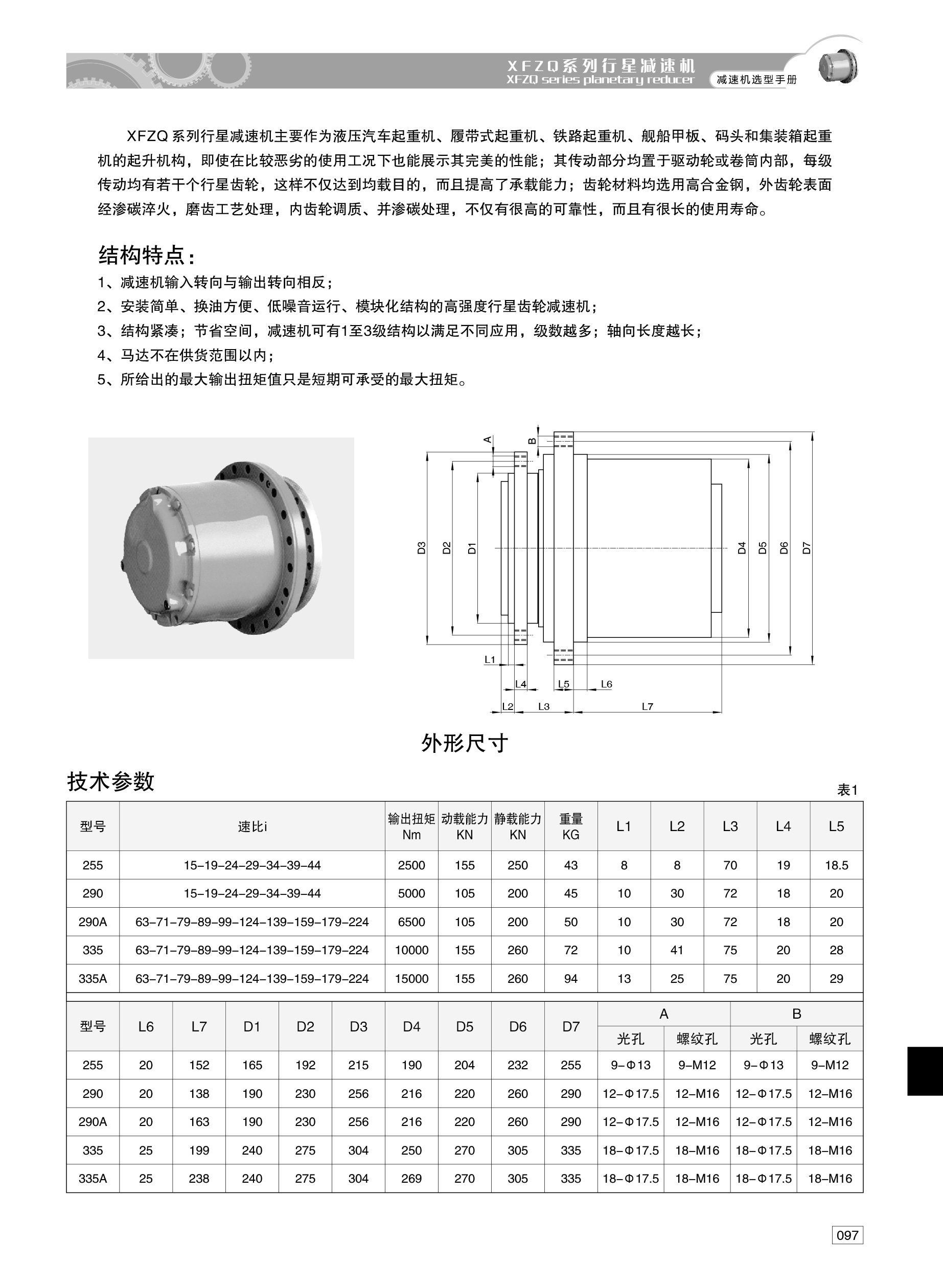 XFZQ系列行星减速机
XFZQ series planetary reducer
减速机选型手册

XFZQ 系列行星减速机主要作为液压汽车起重机、履带式起重机、铁路起重机、舰船甲板、码头和集装箱起重机的起升机构，即使在比较恶劣的使用工况下也能展示其完美的性能；其传动部分均置于驱动轮或卷筒内部，每级传动均有若干个行星齿轮，这样不仅达到均载目的，而且提高了承载能力；齿轮材料均选用高合金钢，外齿轮表面经渗碳淬火，磨齿工艺处理，内齿轮调质、并渗碳处理，不仅有很高的可靠性，而且有很长的使用寿命。

结构特点：

1、减速机输入转向与输出转向相反；
2、安装简单、换油方便、低噪音运行、模块化结构的高强度行星齿轮减速机；
3、结构紧凑；节省空间，减速机可有1至3级结构以满足不同应用，级数越多；轴向长度越长；
4、马达不在供货范围以内；
5、所给出的最大输出扭矩值只是短期可承受的最大扭矩。

A B D3 D2 D1 D4 D5 D6 D7 L1 L4 L5 L6 L2 L3 L7

外形尺寸

技术参数

表1

| 型号 | 速比i | 输出扭矩 Nm | 动载能力 KN | 静载能力 KN | 重量 KG | L1 | L2 | L3 | L4 | L5 |
|---|---|---|---|---|---|---|---|---|---|---|
| 255 | 15-19-24-29-34-39-44 | 2500 | 155 | 250 | 43 | 8 | 8 | 70 | 19 | 18.5 |
| 290 | 15-19-24-29-34-39-44 | 5000 | 105 | 200 | 45 | 10 | 30 | 72 | 18 | 20 |
| 290A | 63-71-79-89-99-124-139-159-179-224 | 6500 | 105 | 200 | 50 | 10 | 30 | 72 | 18 | 20 |
| 335 | 63-71-79-89-99-124-139-159-179-224 | 10000 | 155 | 260 | 72 | 10 | 41 | 75 | 20 | 28 |
| 335A | 63-71-79-89-99-124-139-159-179-224 | 15000 | 155 | 260 | 94 | 13 | 25 | 75 | 20 | 29 |

| 型号 | L6 | L7 | D1 | D2 | D3 | D4 | D5 | D6 | D7 | A 光孔 | A 螺纹孔 | B 光孔 | B 螺纹孔 |
|---|---|---|---|---|---|---|---|---|---|---|---|---|---|
| 255 | 20 | 152 | 165 | 192 | 215 | 190 | 204 | 232 | 255 | 9-Φ13 | 9-M12 | 9-Φ13 | 9-M12 |
| 290 | 20 | 138 | 190 | 230 | 256 | 216 | 220 | 260 | 290 | 12-Φ17.5 | 12-M16 | 12-Φ17.5 | 12-M16 |
| 290A | 20 | 163 | 190 | 230 | 256 | 216 | 220 | 260 | 290 | 12-Φ17.5 | 12-M16 | 12-Φ17.5 | 12-M16 |
| 335 | 25 | 199 | 240 | 275 | 304 | 250 | 270 | 305 | 335 | 18-Φ17.5 | 18-M16 | 18-Φ17.5 | 18-M16 |
| 335A | 25 | 238 | 240 | 275 | 304 | 269 | 270 | 305 | 335 | 18-Φ17.5 | 18-M16 | 18-Φ17.5 | 18-M16 |

097